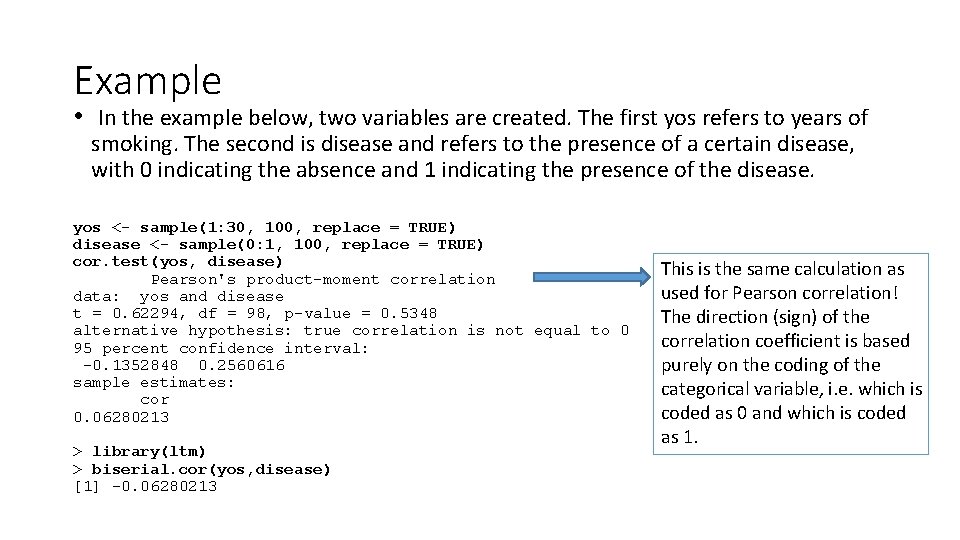 Example

• In the example below, two variables are created. The first yos refers to years of smoking. The second is disease and refers to the presence of a certain disease, with 0 indicating the absence and 1 indicating the presence of the disease.

yos <- sample(1:30, 100, replace = TRUE)
disease <- sample(0:1, 100, replace = TRUE)
cor.test(yos, disease)
Pearson's product-moment correlation
data: yos and disease
t = 0.62294, df = 98, p-value = 0.5348
alternative hypothesis: true correlation is not equal to 0
95 percent confidence interval:
-0.1352848 0.2560616
sample estimates:
cor
0.06280213

> library(ltm)
> biserial.cor(yos,disease)
[1] -0.06280213

This is the same calculation as used for Pearson correlation! The direction (sign) of the correlation coefficient is based purely on the coding of the categorical variable, i.e. which is coded as 0 and which is coded as 1.